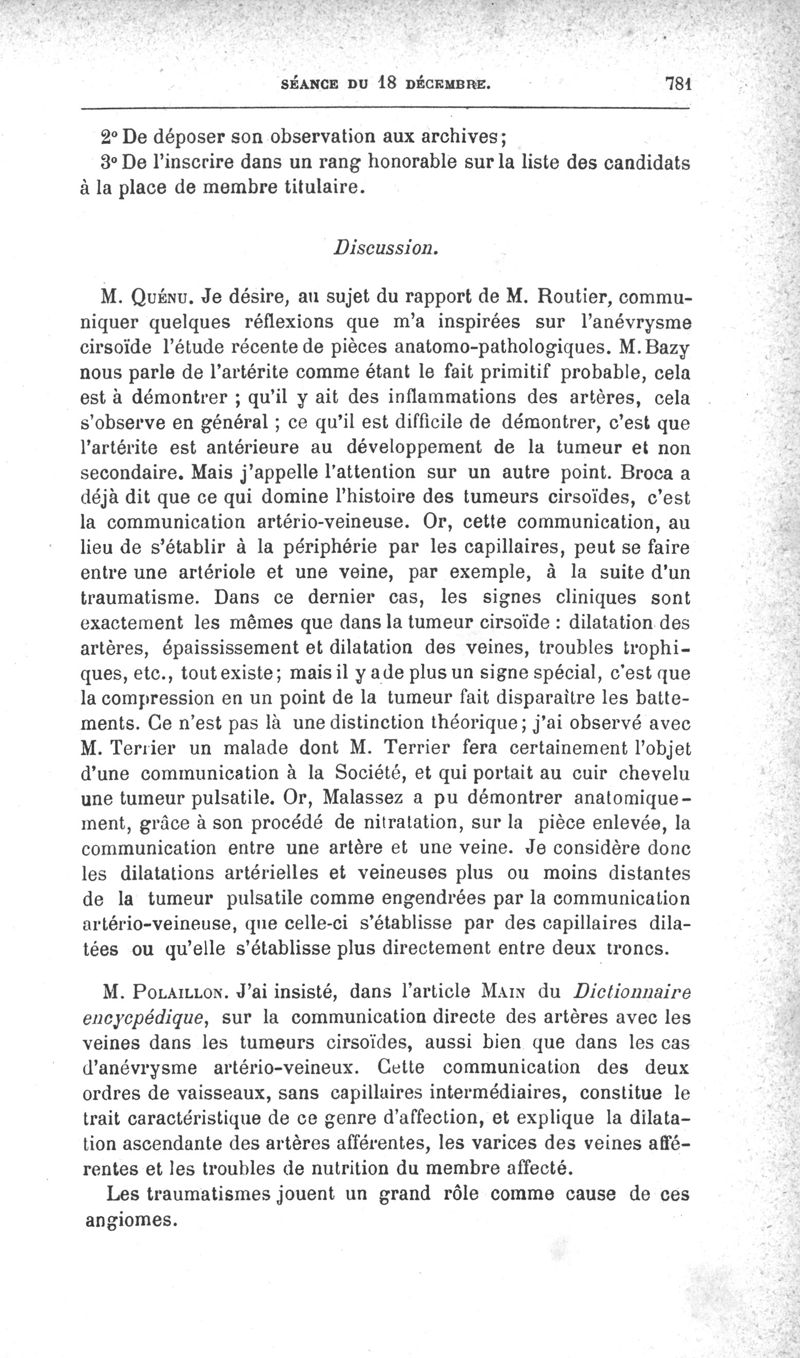 SÉANCE DU 18 DÉCEMBRE. 781

2° De déposer son observation aux archives;
3° De l'inscrire dans un rang honorable sur la liste des candidats à la place de membre titulaire.

Discussion.

M. Quénu. Je désire, au sujet du rapport de M. Routier, communiquer quelques réflexions que m'a inspirées sur l'anévrysme cirsoïde l'étude récente de pièces anatomo-pathologiques. M. Bazy nous parle de l'artérite comme étant le fait primitif probable, cela est à démontrer ; qu'il y ait des inflammations des artères, cela s'observe en général ; ce qu'il est difficile de démontrer, c'est que l'artérite est antérieure au développement de la tumeur et non secondaire. Mais j'appelle l'attention sur un autre point. Broca a déjà dit que ce qui domine l'histoire des tumeurs cirsoïdes, c'est la communication artério-veineuse. Or, cette communication, au lieu de s'établir à la périphérie par les capillaires, peut se faire entre une artériole et une veine, par exemple, à la suite d'un traumatisme. Dans ce dernier cas, les signes cliniques sont exactement les mêmes que dans la tumeur cirsoïde : dilatation des artères, épaississement et dilatation des veines, troubles trophiques, etc., tout existe; mais il y a de plus un signe spécial, c'est que la compression en un point de la tumeur fait disparaître les battements. Ce n'est pas là une distinction théorique; j'ai observé avec M. Terrier un malade dont M. Terrier fera certainement l'objet d'une communication à la Société, et qui portait au cuir chevelu une tumeur pulsatile. Or, Malassez a pu démontrer anatomiquement, grâce à son procédé de nitratation, sur la pièce enlevée, la communication entre une artère et une veine. Je considère donc les dilatations artérielles et veineuses plus ou moins distantes de la tumeur pulsatile comme engendrées par la communication artério-veineuse, que celle-ci s'établisse par des capillaires dilatées ou qu'elle s'établisse plus directement entre deux troncs.

M. Polaillon. J'ai insisté, dans l'article Main du Dictionnaire encycpédique, sur la communication directe des artères avec les veines dans les tumeurs cirsoïdes, aussi bien que dans les cas d'anévrysme artério-veineux. Cette communication des deux ordres de vaisseaux, sans capillaires intermédiaires, constitue le trait caractéristique de ce genre d'affection, et explique la dilatation ascendante des artères afférentes, les varices des veines afférentes et les troubles de nutrition du membre affecté.

Les traumatismes jouent un grand rôle comme cause de ces angiomes.